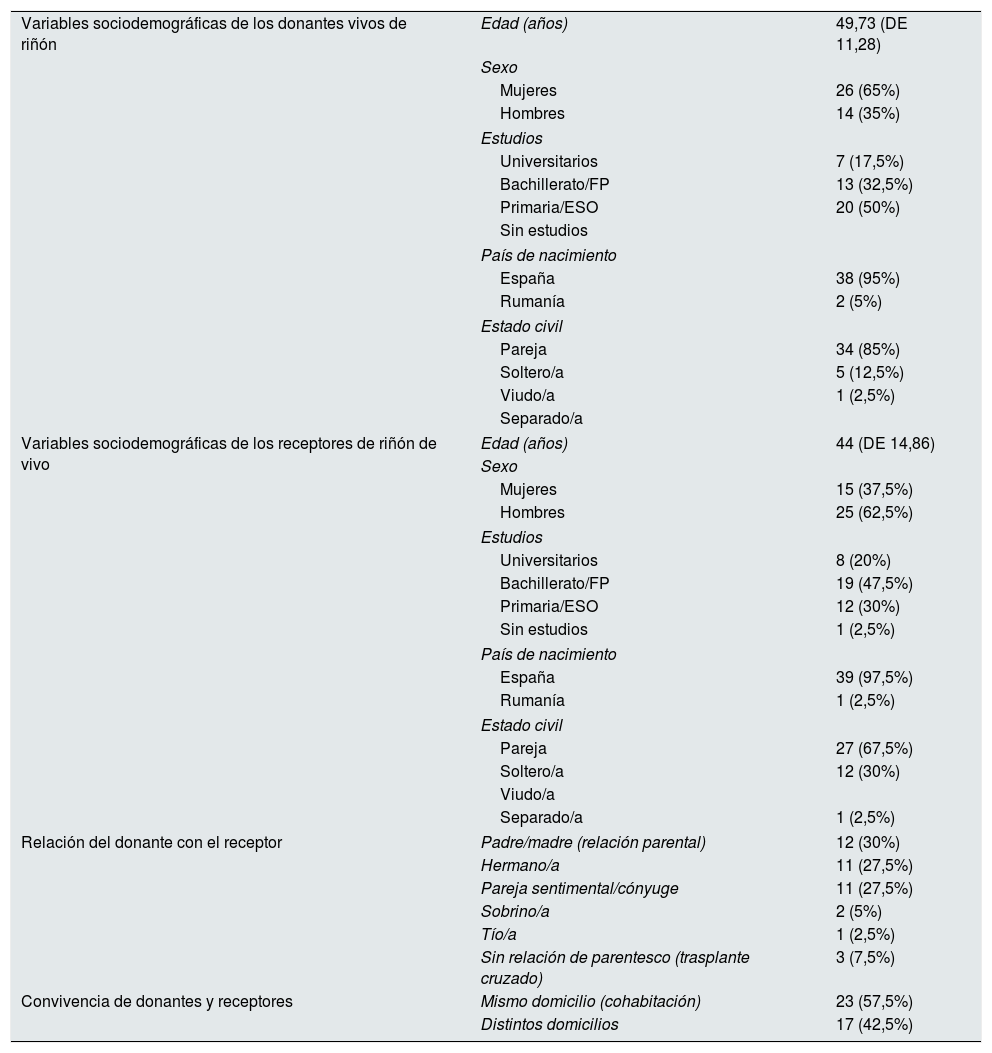 | | | |
|---|---|---|
| Variables sociodemográficas de los donantes vivos de riñón | Edad (años) | 49,73 (DE 11,28) |
| | Sexo | |
| | Mujeres | 26 (65%) |
| | Hombres | 14 (35%) |
| | Estudios | |
| | Universitarios | 7 (17,5%) |
| | Bachillerato/FP | 13 (32,5%) |
| | Primaria/ESO | 20 (50%) |
| | Sin estudios | |
| | País de nacimiento | |
| | España | 38 (95%) |
| | Rumanía | 2 (5%) |
| | Estado civil | |
| | Pareja | 34 (85%) |
| | Soltero/a | 5 (12,5%) |
| | Viudo/a | 1 (2,5%) |
| | Separado/a | |
| Variables sociodemográficas de los receptores de riñón de vivo | Edad (años) | 44 (DE 14,86) |
| | Sexo | |
| | Mujeres | 15 (37,5%) |
| | Hombres | 25 (62,5%) |
| | Estudios | |
| | Universitarios | 8 (20%) |
| | Bachillerato/FP | 19 (47,5%) |
| | Primaria/ESO | 12 (30%) |
| | Sin estudios | 1 (2,5%) |
| | País de nacimiento | |
| | España | 39 (97,5%) |
| | Rumanía | 1 (2,5%) |
| | Estado civil | |
| | Pareja | 27 (67,5%) |
| | Soltero/a | 12 (30%) |
| | Viudo/a | |
| | Separado/a | 1 (2,5%) |
| Relación del donante con el receptor | Padre/madre (relación parental) | 12 (30%) |
| | Hermano/a | 11 (27,5%) |
| | Pareja sentimental/cónyuge | 11 (27,5%) |
| | Sobrino/a | 2 (5%) |
| | Tío/a | 1 (2,5%) |
| | Sin relación de parentesco (trasplante cruzado) | 3 (7,5%) |
| Convivencia de donantes y receptores | Mismo domicilio (cohabitación) | 23 (57,5%) |
| | Distintos domicilios | 17 (42,5%) |